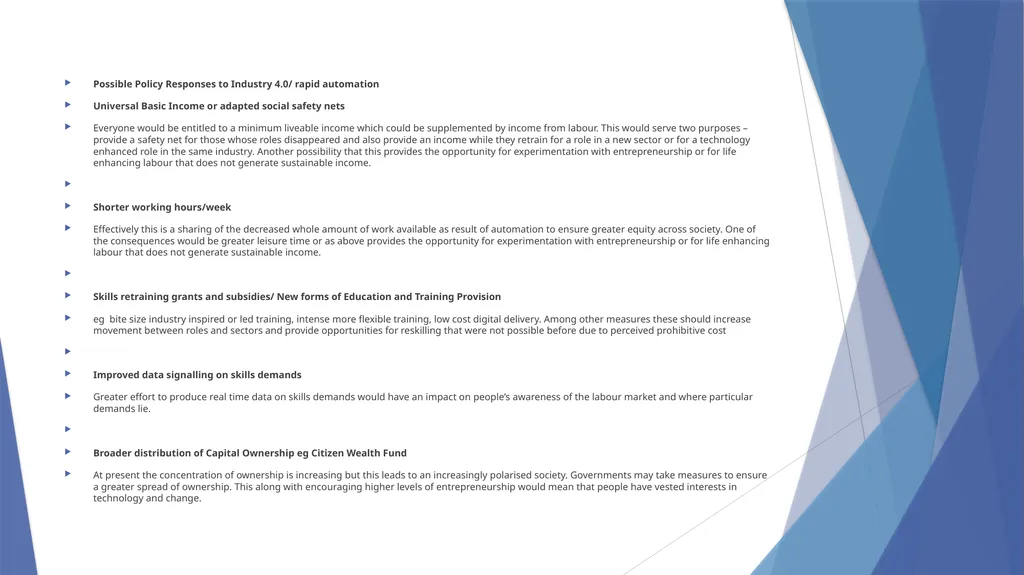 Possible Policy Responses to Industry 4.0/ rapid automation

Universal Basic Income or adapted social safety nets

Everyone would be entitled to a minimum liveable income which could be supplemented by income from labour. This would serve two purposes – provide a safety net for those whose roles disappeared and also provide an income while they retrain for a role in a new sector or for a technology enhanced role in the same industry. Another possibility that this provides the opportunity for experimentation with entrepreneurship or for life enhancing labour that does not generate sustainable income.

Shorter working hours/week

Effectively this is a sharing of the decreased whole amount of work available as result of automation to ensure greater equity across society. One of the consequences would be greater leisure time or as above provides the opportunity for experimentation with entrepreneurship or for life enhancing labour that does not generate sustainable income.

Skills retraining grants and subsidies/ New forms of Education and Training Provision

eg bite size industry inspired or led training, intense more flexible training, low cost digital delivery. Among other measures these should increase movement between roles and sectors and provide opportunities for reskilling that were not possible before due to perceived prohibitive cost

Improved data signalling on skills demands

Greater effort to produce real time data on skills demands would have an impact on people's awareness of the labour market and where particular demands lie.

Broader distribution of Capital Ownership eg Citizen Wealth Fund

At present the concentration of ownership is increasing but this leads to an increasingly polarised society. Governments may take measures to ensure a greater spread of ownership. This along with encouraging higher levels of entrepreneurship would mean that people have vested interests in technology and change.